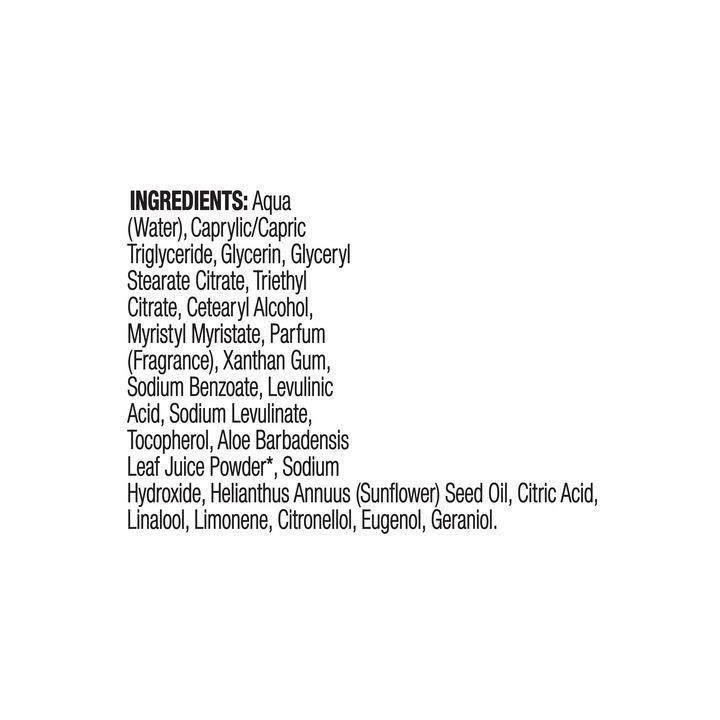 INGREDIENTS: Aqua (Water), Caprylic/Capric Triglyceride, Glycerin, Glyceryl Stearate Citrate, Triethyl Citrate, Cetearyl Alcohol, Myristyl Myristate, Parfum (Fragrance), Xanthan Gum, Sodium Benzoate, Levulinic Acid, Sodium Levulinate, Tocopherol, Aloe Barbadensis Leaf Juice Powder*, Sodium Hydroxide, Helianthus Annuus (Sunflower) Seed Oil, Citric Acid, Linalool, Limonene, Citronellol, Eugenol, Geraniol.